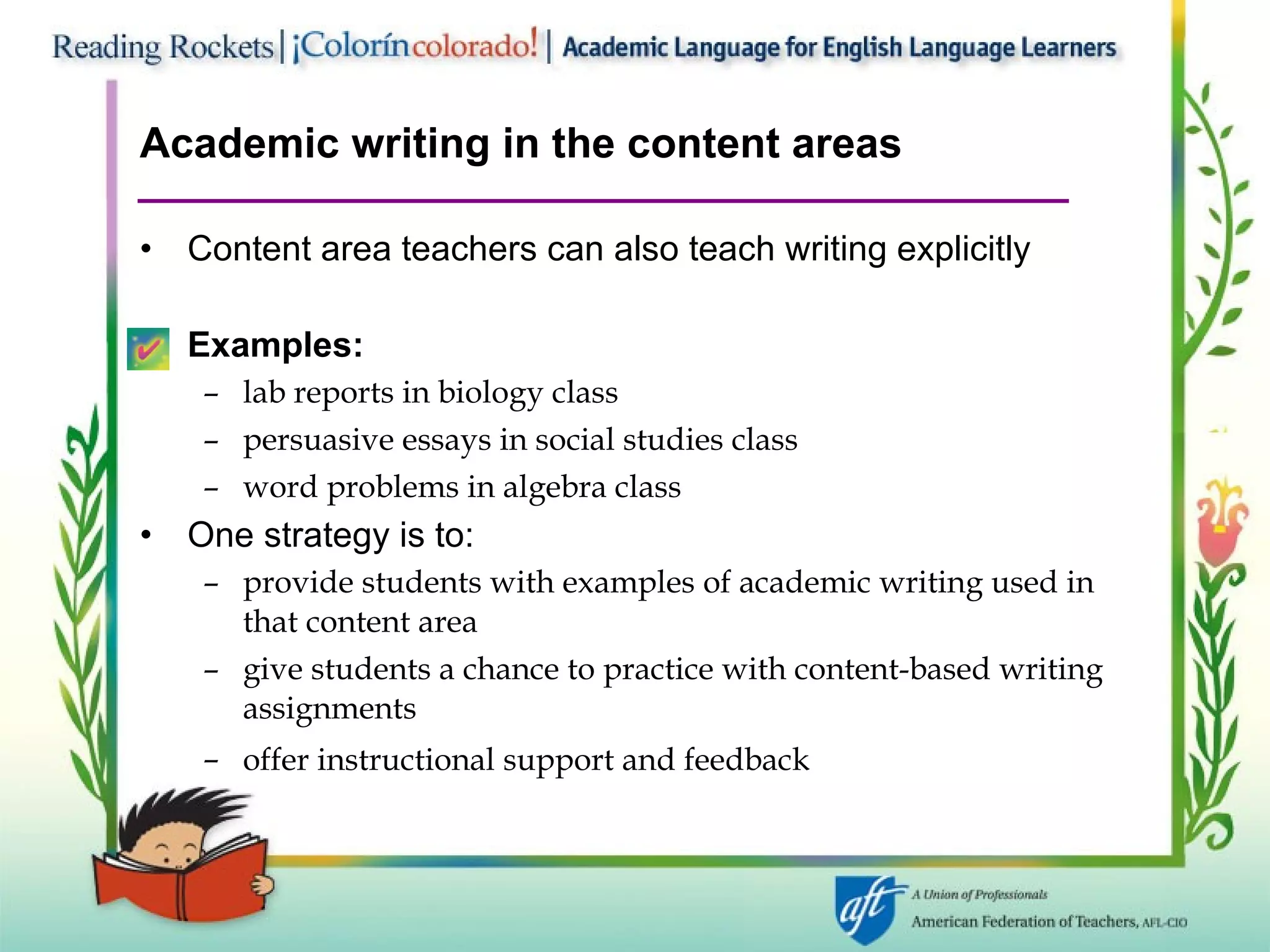 Reading Rockets | ¡Colorín colorado! | Academic Language for English Language Learners

Academic writing in the content areas

• Content area teachers can also teach writing explicitly

Examples:
– lab reports in biology class
– persuasive essays in social studies class
– word problems in algebra class

• One strategy is to:
– provide students with examples of academic writing used in that content area
– give students a chance to practice with content-based writing assignments
– offer instructional support and feedback

aft A Union of Professionals
American Federation of Teachers, AFL-CIO